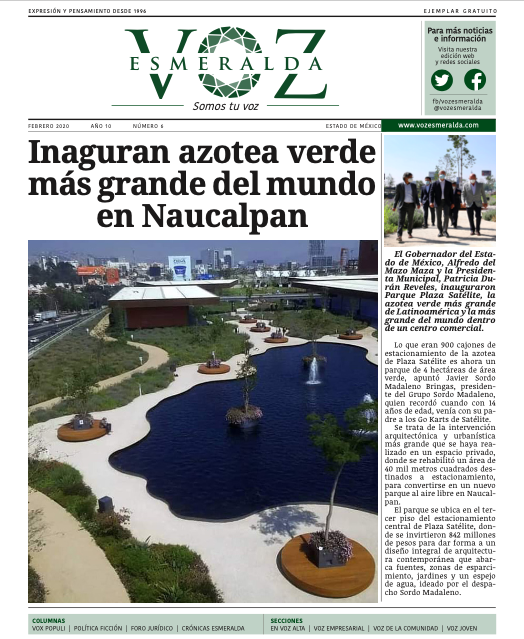 EXPRESIÓN Y PENSAMIENTO DESDE 1996

EJEMPLAR GRATUITO

VOZ ESMERALDA

Somos tu voz

Para más noticias e información

Visita nuestra edición web y redes sociales

fb/vozesmeralda
@vozesmeralda

FEBRERO 2020   AÑO 10   NÚMERO 6   ESTADO DE MÉXICO

www.vozesmeralda.com

Inaguran azotea verde más grande del mundo en Naucalpan

El Gobernador del Estado de México, Alfredo del Mazo Maza y la Presidenta Municipal, Patricia Durán Reveles, inauguraron Parque Plaza Satélite, la azotea verde más grande de Latinoamérica y la más grande del mundo dentro de un centro comercial.

Lo que eran 900 cajones de estacionamiento de la azotea de Plaza Satélite es ahora un parque de 4 hectáreas de área verde, apuntó Javier Sordo Madaleno Bringas, presidente del Grupo Sordo Madaleno, quien recordó cuando con 14 años de edad, venía con su padre a los Go Karts de Satélite.

Se trata de la intervención arquitectónica y urbanística más grande que se haya realizado en un espacio privado, donde se rehabilitó un área de 40 mil metros cuadrados destinados a estacionamiento, para convertirse en un nuevo parque al aire libre en Naucalpan.

El parque se ubica en el tercer piso del estacionamiento central de Plaza Satélite, donde se invirtieron 842 millones de pesos para dar forma a un diseño integral de arquitectura contemporánea que abarca fuentes, zonas de esparcimiento, jardines y un espejo de agua, ideado por el despacho Sordo Madaleno.

COLUMNAS
VOX POPULI | POLÍTICA FICCIÓN | FORO JURÍDICO | CRÓNICAS ESMERALDA

SECCIONES
EN VOZ ALTA | VOZ EMPRESARIAL | VOZ DE LA COMUNIDAD | VOZ JOVEN